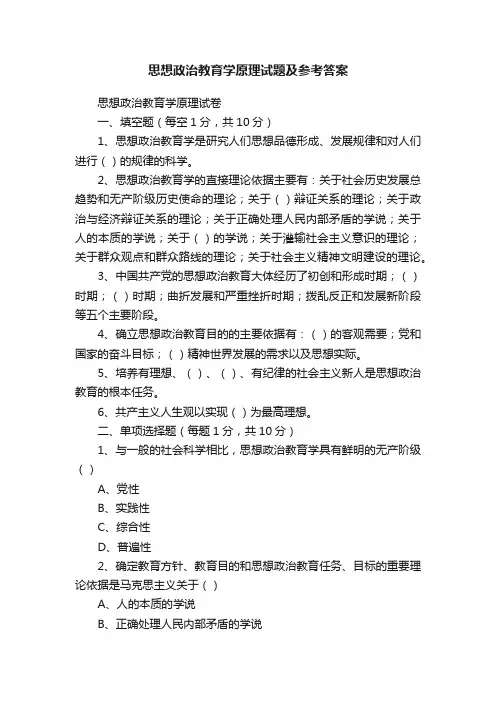 思想政治教育学原理试题及参考答案

思想政治教育学原理试卷

一、填空题（每空 1 分，共 10 分）

1、思想政治教育学是研究人们思想品德形成、发展规律和对人们进行（ ）的规律的科学。

2、思想政治教育学的直接理论依据主要有：关于社会历史发展总趋势和无产阶级历史使命的理论；关于（ ）辩证关系的理论；关于政治与经济辩证关系的理论；关于正确处理人民内部矛盾的学说；关于人的本质的学说；关于（ ）的学说；关于灌输社会主义意识的理论；关于群众观点和群众路线的理论；关于社会主义精神文明建设的理论。

3、中国共产党的思想政治教育大体经历了初创和形成时期；（ ）时期；（ ）时期；曲折发展和严重挫折时期；拨乱反正和发展新阶段等五个主要阶段。

4、确立思想政治教育目的的主要依据有：（ ）的客观需要；党和国家的奋斗目标；（ ）精神世界发展的需求以及思想实际。

5、培养有理想、（ ）、（ ）、有纪律的社会主义新人是思想政治教育的根本任务。

6、共产主义人生观以实现（ ）为最高理想。

二、单项选择题（每题 1 分，共 10 分）

1、与一般的社会科学相比，思想政治教育学具有鲜明的无产阶级（ ）

A、党性

B、实践性

C、综合性

D、普遍性

2、确定教育方针、教育目的和思想政治教育任务、目标的重要理论依据是马克思主义关于（ ）

A、人的本质的学说

B、正确处理人民内部矛盾的学说